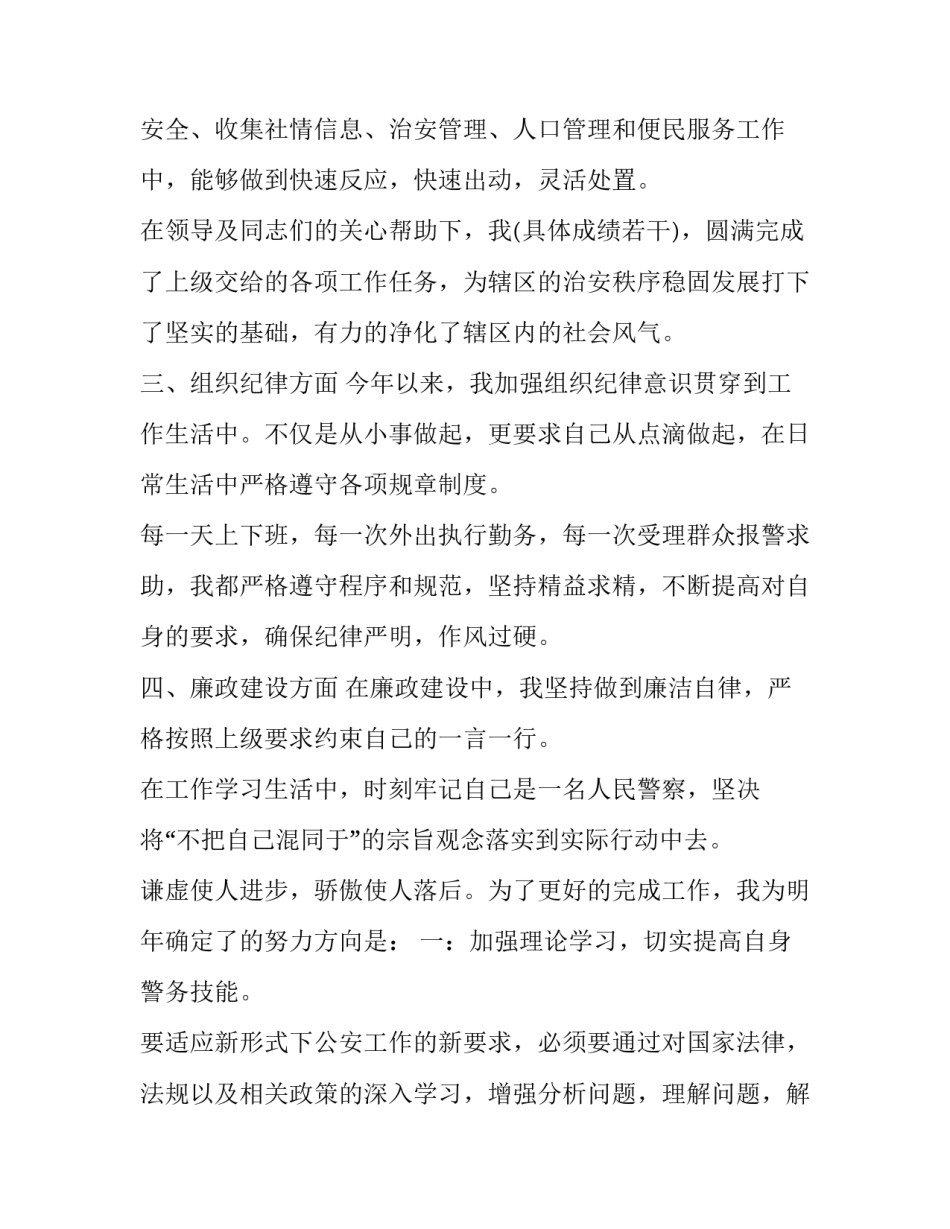 安全、收集社情信息、治安管理、人口管理和便民服务工作中，能够做到快速反应，快速出动，灵活处置。

在领导及同志们的关心帮助下，我(具体成绩若干)，圆满完成了上级交给的各项工作任务，为辖区的治安秩序稳固发展打下了坚实的基础，有力的净化了辖区内的社会风气。

三、组织纪律方面 今年以来，我加强组织纪律意识贯穿到工作生活中。不仅是从小事做起，更要求自己从点滴做起，在日常生活中严格遵守各项规章制度。

每一天上下班，每一次外出执行勤务，每一次受理群众报警求助，我都严格遵守程序和规范，坚持精益求精，不断提高对自身的要求，确保纪律严明，作风过硬。

四、廉政建设方面 在廉政建设中，我坚持做到廉洁自律，严格按照上级要求约束自己的一言一行。

在工作学习生活中，时刻牢记自己是一名人民警察，坚决将“不把自己混同于”的宗旨观念落实到实际行动中去。

谦虚使人进步，骄傲使人落后。为了更好的完成工作，我为明年确定了的努力方向是： 一：加强理论学习，切实提高自身警务技能。

要适应新形式下公安工作的新要求，必须要通过对国家法律，法规以及相关政策的深入学习，增强分析问题，理解问题，解